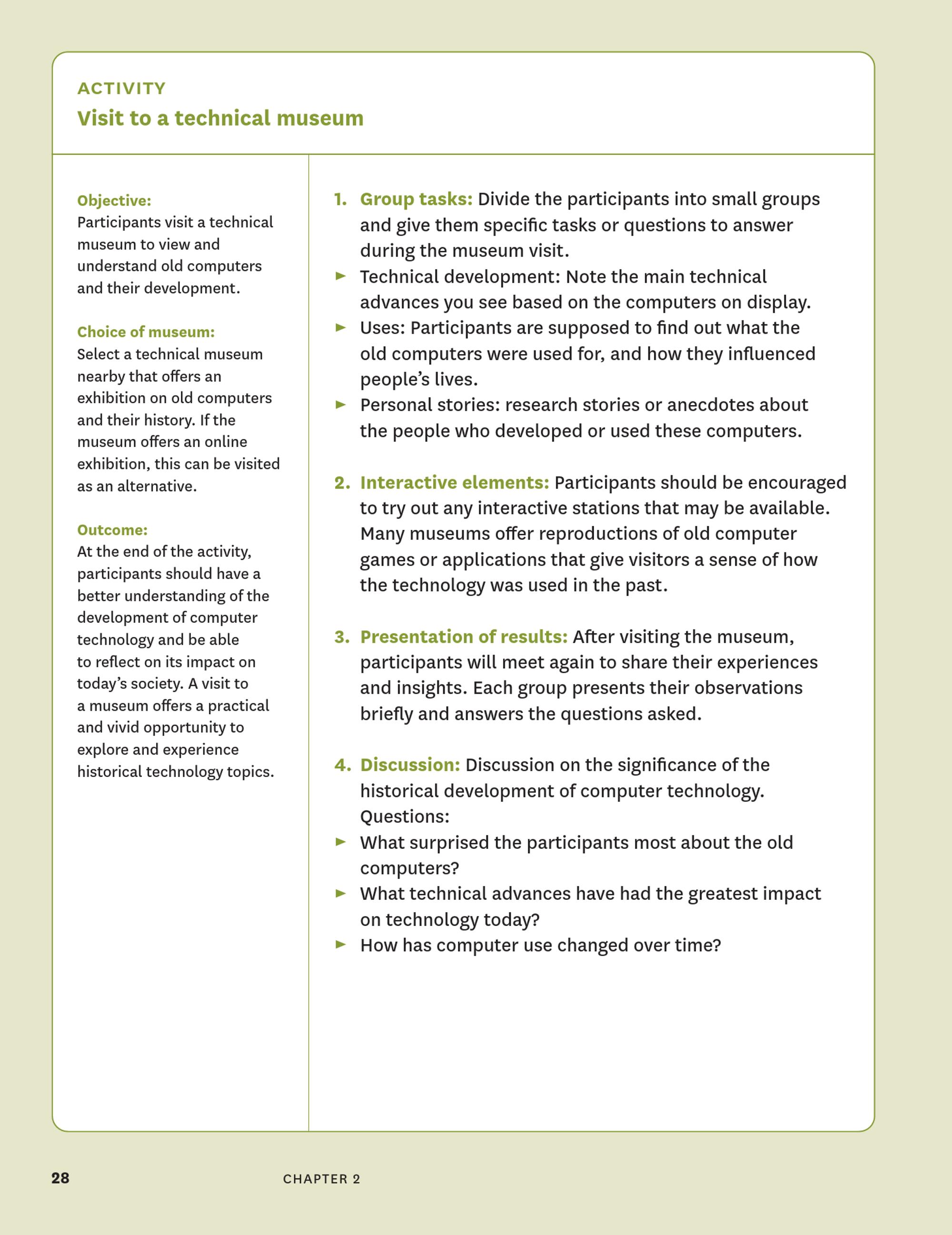 ACTIVITY
Visit to a technical museum

Objective:
Participants visit a technical museum to view and understand old computers and their development.

Choice of museum:
Select a technical museum nearby that offers an exhibition on old computers and their history. If the museum offers an online exhibition, this can be visited as an alternative.

Outcome:
At the end of the activity, participants should have a better understanding of the development of computer technology and be able to reflect on its impact on today's society. A visit to a museum offers a practical and vivid opportunity to explore and experience historical technology topics.

1. Group tasks: Divide the participants into small groups and give them specific tasks or questions to answer during the museum visit.
► Technical development: Note the main technical advances you see based on the computers on display.
► Uses: Participants are supposed to find out what the old computers were used for, and how they influenced people's lives.
► Personal stories: research stories or anecdotes about the people who developed or used these computers.

2. Interactive elements: Participants should be encouraged to try out any interactive stations that may be available. Many museums offer reproductions of old computer games or applications that give visitors a sense of how the technology was used in the past.

3. Presentation of results: After visiting the museum, participants will meet again to share their experiences and insights. Each group presents their observations briefly and answers the questions asked.

4. Discussion: Discussion on the significance of the historical development of computer technology. Questions:
► What surprised the participants most about the old computers?
► What technical advances have had the greatest impact on technology today?
► How has computer use changed over time?

28 CHAPTER 2